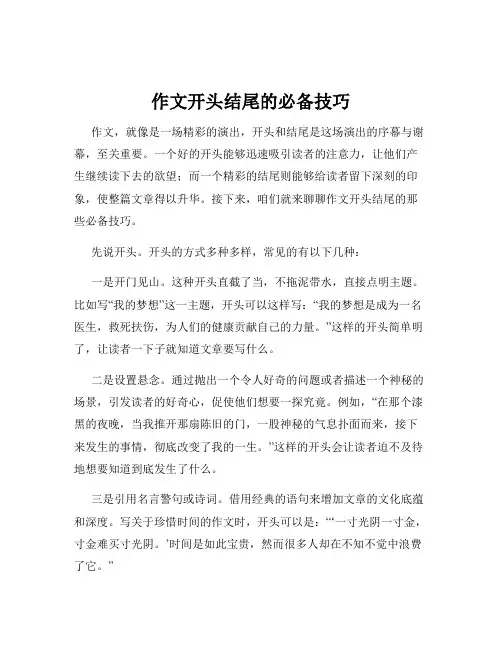 作文开头结尾的必备技巧

作文，就像是一场精彩的演出，开头和结尾是这场演出的序幕与谢幕，至关重要。一个好的开头能够迅速吸引读者的注意力，让他们产生继续读下去的欲望；而一个精彩的结尾则能够给读者留下深刻的印象，使整篇文章得以升华。接下来，咱们就来聊聊作文开头结尾的那些必备技巧。

先说开头。开头的方式多种多样，常见的有以下几种：

一是开门见山。这种开头直截了当，不拖泥带水，直接点明主题。比如写“我的梦想”这一主题，开头可以这样写：“我的梦想是成为一名医生，救死扶伤，为人们的健康贡献自己的力量。”这样的开头简单明了，让读者一下子就知道文章要写什么。

二是设置悬念。通过抛出一个令人好奇的问题或者描述一个神秘的场景，引发读者的好奇心，促使他们想要一探究竟。例如，“在那个漆黑的夜晚，当我推开那扇陈旧的门，一股神秘的气息扑面而来，接下来发生的事情，彻底改变了我的一生。”这样的开头会让读者迫不及待地想要知道到底发生了什么。

三是引用名言警句或诗词。借用经典的语句来增加文章的文化底蕴和深度。写关于珍惜时间的作文时，开头可以是：“‘一寸光阴一寸金，寸金难买寸光阴。’时间是如此宝贵，然而很多人却在不知不觉中浪费了它。”